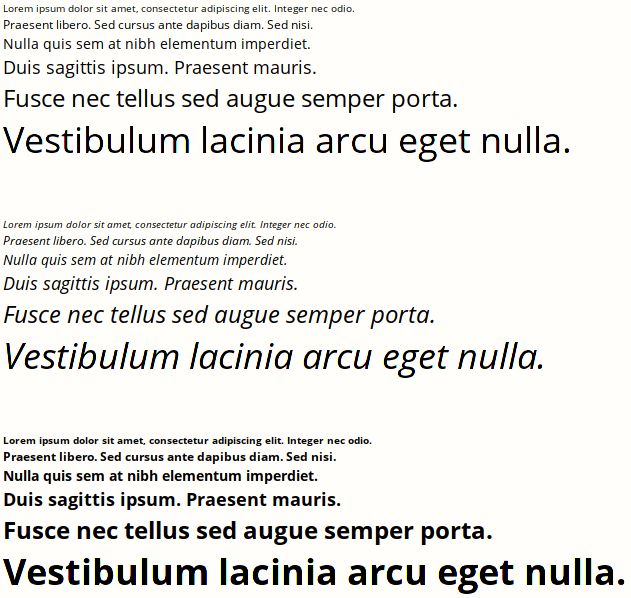 Lorem ipsum dolor sit amet, consectetur adipiscing elit. Integer nec odio.
Praesent libero. Sed cursus ante dapibus diam. Sed nisi.
Nulla quis sem at nibh elementum imperdiet.
Duis sagittis ipsum. Praesent mauris.
Fusce nec tellus sed augue semper porta.
Vestibulum lacinia arcu eget nulla.

Lorem ipsum dolor sit amet, consectetur adipiscing elit. Integer nec odio.
Praesent libero. Sed cursus ante dapibus diam. Sed nisi.
Nulla quis sem at nibh elementum imperdiet.
Duis sagittis ipsum. Praesent mauris.
Fusce nec tellus sed augue semper porta.
Vestibulum lacinia arcu eget nulla.

Lorem ipsum dolor sit amet, consectetur adipiscing elit. Integer nec odio.
Praesent libero. Sed cursus ante dapibus diam. Sed nisi.
Nulla quis sem at nibh elementum imperdiet.
Duis sagittis ipsum. Praesent mauris.
Fusce nec tellus sed augue semper porta.
Vestibulum lacinia arcu eget nulla.